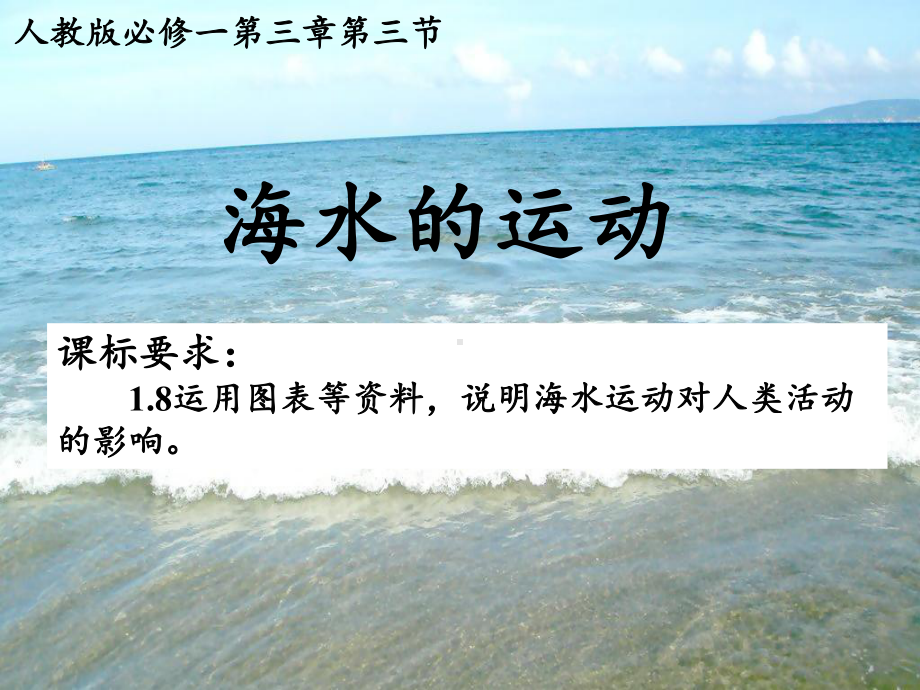 人教版必修一第三章第三节

海水的运动

课标要求：

1.8运用图表等资料，说明海水运动对人类活动的影响。